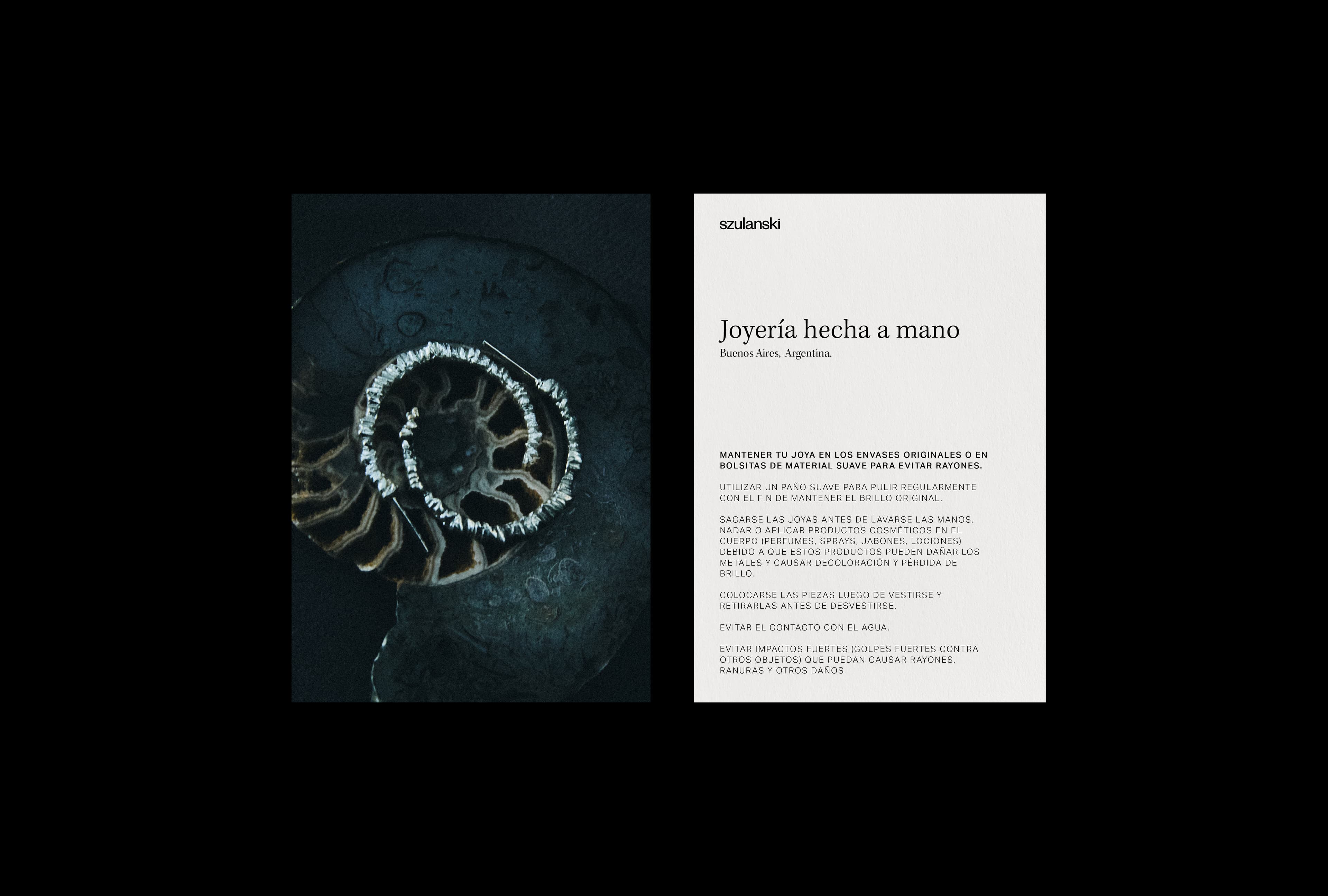 szulanski

Joyería hecha a mano
Buenos Aires, Argentina.

MANTENER TU JOYA EN LOS ENVASES ORIGINALES O EN BOLSITAS DE MATERIAL SUAVE PARA EVITAR RAYONES.

UTILIZAR UN PAÑO SUAVE PARA PULIR REGULARMENTE CON EL FIN DE MANTENER EL BRILLO ORIGINAL.

SACARSE LAS JOYAS ANTES DE LAVARSE LAS MANOS, NADAR O APLICAR PRODUCTOS COSMÉTICOS EN EL CUERPO (PERFUMES, SPRAYS, JABONES, LOCIONES) DEBIDO A QUE ESTOS PRODUCTOS PUEDEN DAÑAR LOS METALES Y CAUSAR DECOLORACIÓN Y PÉRDIDA DE BRILLO.

COLOCARSE LAS PIEZAS LUEGO DE VESTIRSE Y RETIRARLAS ANTES DE DESVESTIRSE.

EVITAR EL CONTACTO CON EL AGUA.

EVITAR IMPACTOS FUERTES (GOLPES FUERTES CONTRA OTROS OBJETOS) QUE PUEDAN CAUSAR RAYONES, RANURAS Y OTROS DAÑOS.